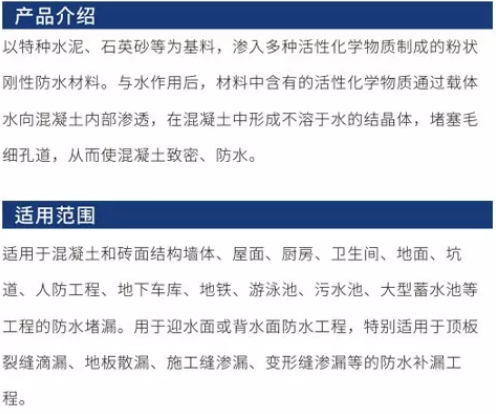 产品介绍

以特种水泥、石英砂等为基料，渗入多种活性化学物质制成的粉状刚性防水材料。与水作用后，材料中含有的活性化学物质通过载体水向混凝土内部渗透，在混凝土中形成不溶于水的结晶体，堵塞毛细孔道，从而使混凝土致密、防水。

适用范围

适用于混凝土和砖面结构墙体、屋面、厨房、卫生间、地面、坑道、人防工程、地下车库、地铁、游泳池、污水池、大型蓄水池等工程的防水堵漏。用于迎水面或背水面防水工程，特别适用于顶板裂缝滴漏、地板散漏、施工缝渗漏、变形缝渗漏等的防水补漏工程。